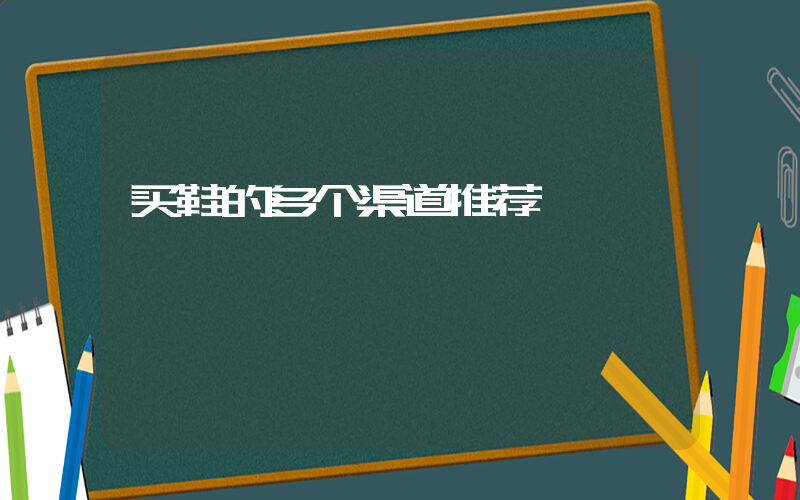 买鞋的多个渠道推荐